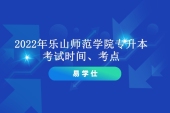 2022年乐山师范学院专升本考试时间、考点

易学仕